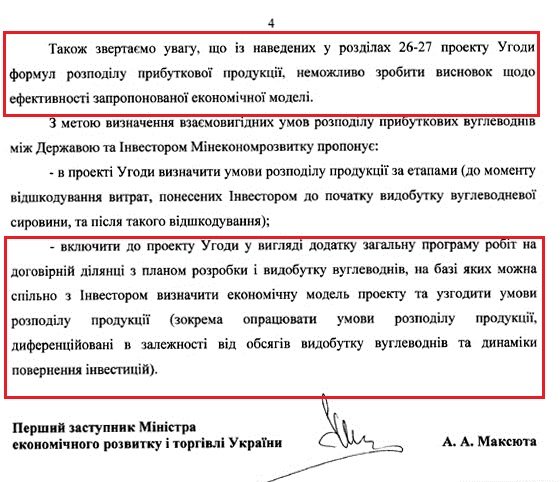 4

Також звертаємо увагу, що із наведених у розділах 26-27 проекту Угоди формул розподілу прибуткової продукції, неможливо зробити висновок щодо ефективності запропонованої економічної моделі.

З метою визначення взаємовигідних умов розподілу прибуткових вуглеводнів між Державою та Інвестором Мінекономрозвитку пропонує:

- в проекті Угоди визначити умови розподілу продукції за етапами (до моменту відшкодування витрат, понесених Інвестором до початку видобутку вуглеводневої сировини, та після такого відшкодування);

- включити до проекту Угоди у вигляді додатку загальну програму робіт на договірній ділянці з планом розробки і видобутку вуглеводнів, на базі яких можна спільно з Інвестором визначити економічну модель проекту та узгодити умови розподілу продукції (зокрема опрацювати умови розподілу продукції, диференційовані в залежності від обсягів видобутку вуглеводнів та динаміки повернення інвестицій).

Перший заступник Міністра економічного розвитку і торгівлі України

А. А. Максюта